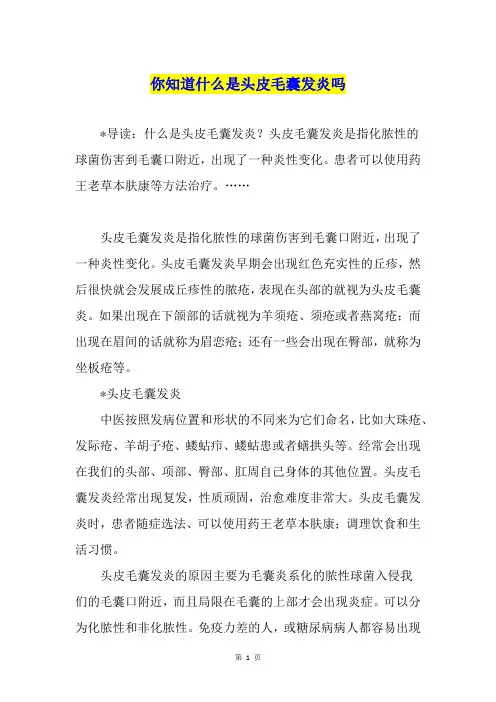 你知道什么是头皮毛囊发炎吗

*导读：什么是头皮毛囊发炎？头皮毛囊发炎是指化脓性的球菌伤害到毛囊口附近，出现了一种炎性变化。患者可以使用药王老草本肤康等方法治疗。……

头皮毛囊发炎是指化脓性的球菌伤害到毛囊口附近，出现了一种炎性变化。头皮毛囊发炎早期会出现红色充实性的丘疹，然后很快就会发展成丘疹性的脓疮，表现在头部的就视为头皮毛囊炎。如果出现在下颌部的话就视为羊须疮、须疮或者燕窝疮；而出现在眉间的话就称为眉恋疮；还有一些会出现在臀部，就称为坐板疮等。

*头皮毛囊发炎

中医按照发病位置和形状的不同来为它们命名，比如大珠疮、发际疮、羊胡子疮、蝼蛄疖、蝼蛄患或者蟮拱头等。经常会出现在我们的头部、项部、臀部、肛周自己身体的其他位置。头皮毛囊发炎经常出现复发，性质顽固，治愈难度非常大。头皮毛囊发炎时，患者随症选法、可以使用药王老草本肤康；调理饮食和生活习惯。

头皮毛囊发炎的原因主要为毛囊炎系化的脓性球菌入侵我们的毛囊口附近，而且局限在毛囊的上部才会出现炎症。可以分为化脓性和非化脓性。免疫力差的人，或糖尿病病人都容易出现

第 1 页